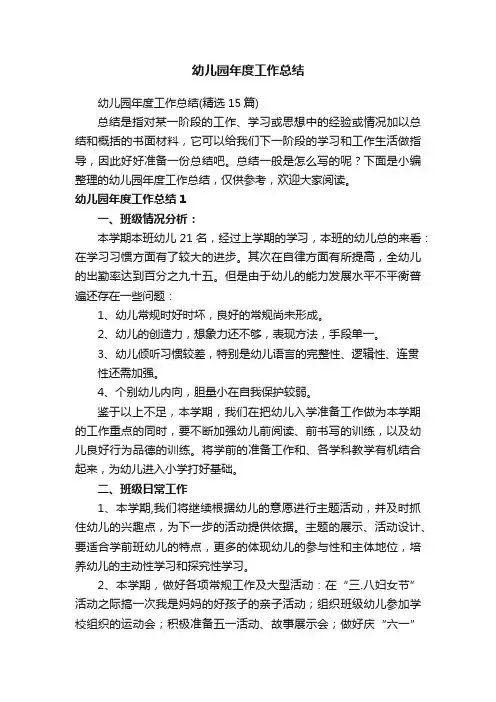 幼儿园年度工作总结

幼儿园年度工作总结(精选 15 篇)

总结是指对某一阶段的工作、学习或思想中的经验或情况加以总结和概括的书面材料，它可以给我们下一阶段的学习和工作生活做指导，因此好好准备一份总结吧。总结一般是怎么写的呢？下面是小编整理的幼儿园年度工作总结，仅供参考，欢迎大家阅读。

幼儿园年度工作总结 1

一、班级情况分析：

本学期本班幼儿 21 名，经过上学期的学习，本班的幼儿总的来看：在学习习惯方面有了较大的进步。其次在自律方面有所提高，全幼儿的出勤率达到百分之九十五。但是由于幼儿的能力发展水平不平衡普遍还存在一些问题：

1、幼儿常规时好时坏，良好的常规尚未形成。

2、幼儿的创造力，想象力还不够，表现方法，手段单一。

3、幼儿倾听习惯较差，特别是幼儿语言的完整性、逻辑性、连贯性还需加强。

4、个别幼儿内向，胆量小在自我保护较弱。

鉴于以上不足，本学期，我们在把幼儿入学准备工作做为本学期的工作重点的同时，要不断加强幼儿前阅读、前书写的训练，以及幼儿良好行为品德的训练。将学前的准备工作和、各学科教学有机结合起来，为幼儿进入小学打好基础。

二、班级日常工作

1、本学期,我们将继续根据幼儿的意愿进行主题活动，并及时抓住幼儿的兴趣点，为下一步的活动提供依据。主题的展示、活动设计、要适合学前班幼儿的特点，更多的体现幼儿的参与性和主体地位，培养幼儿的主动性学习和探究性学习。

2、本学期，做好各项常规工作及大型活动：在“三.八妇女节”活动之际搞一次我是妈妈的好孩子的亲子活动；组织班级幼儿参加学校组织的运动会；积极准备五一活动、故事展示会；做好庆“六一”